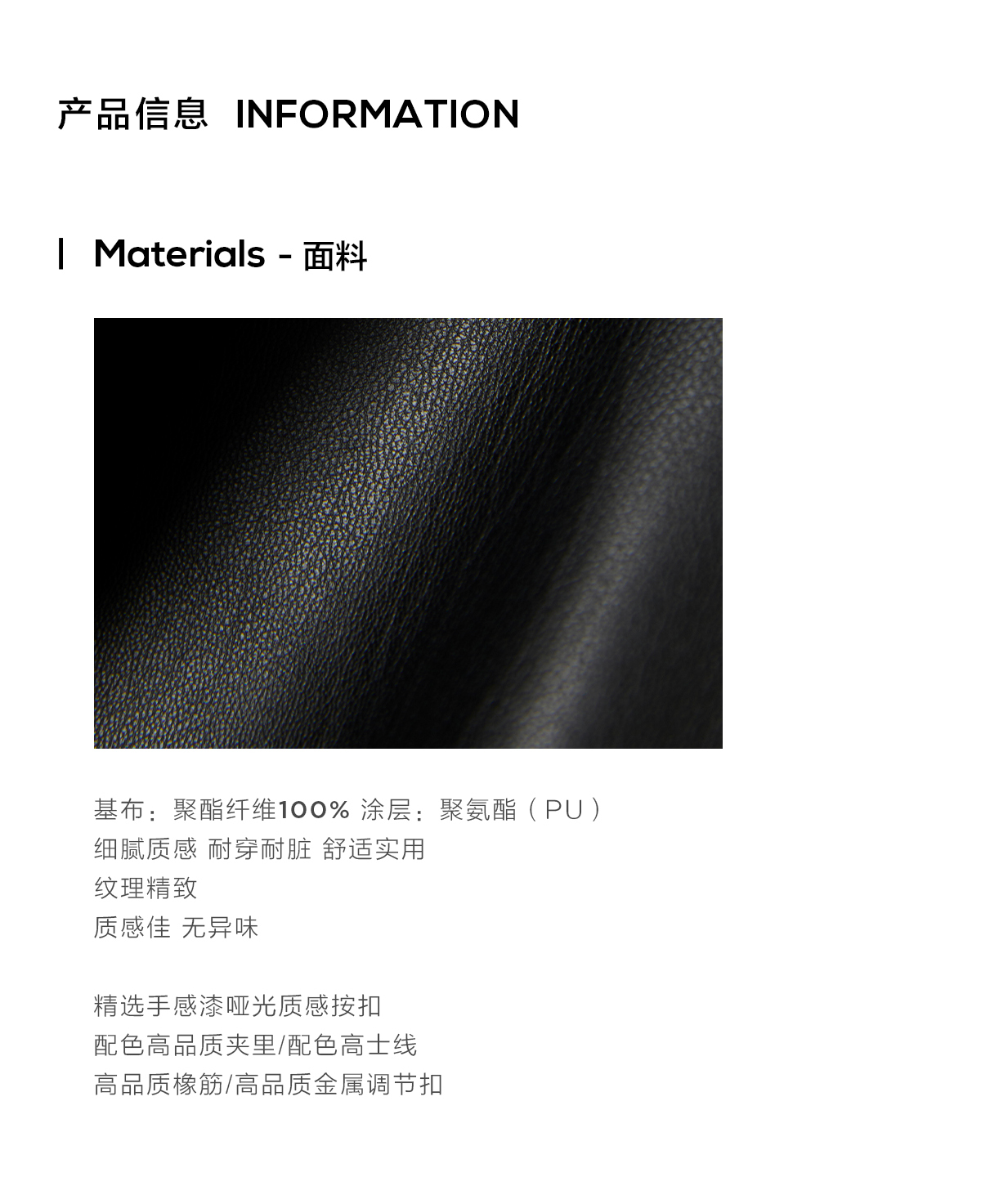 产品信息 INFORMATION

| Materials - 面料

基布：聚酯纤维100% 涂层：聚氨酯（PU）
细腻质感 耐穿耐脏 舒适实用
纹理精致
质感佳 无异味

精选手感漆哑光质感按扣
配色高品质夹里/配色高士线
高品质橡筋/高品质金属调节扣